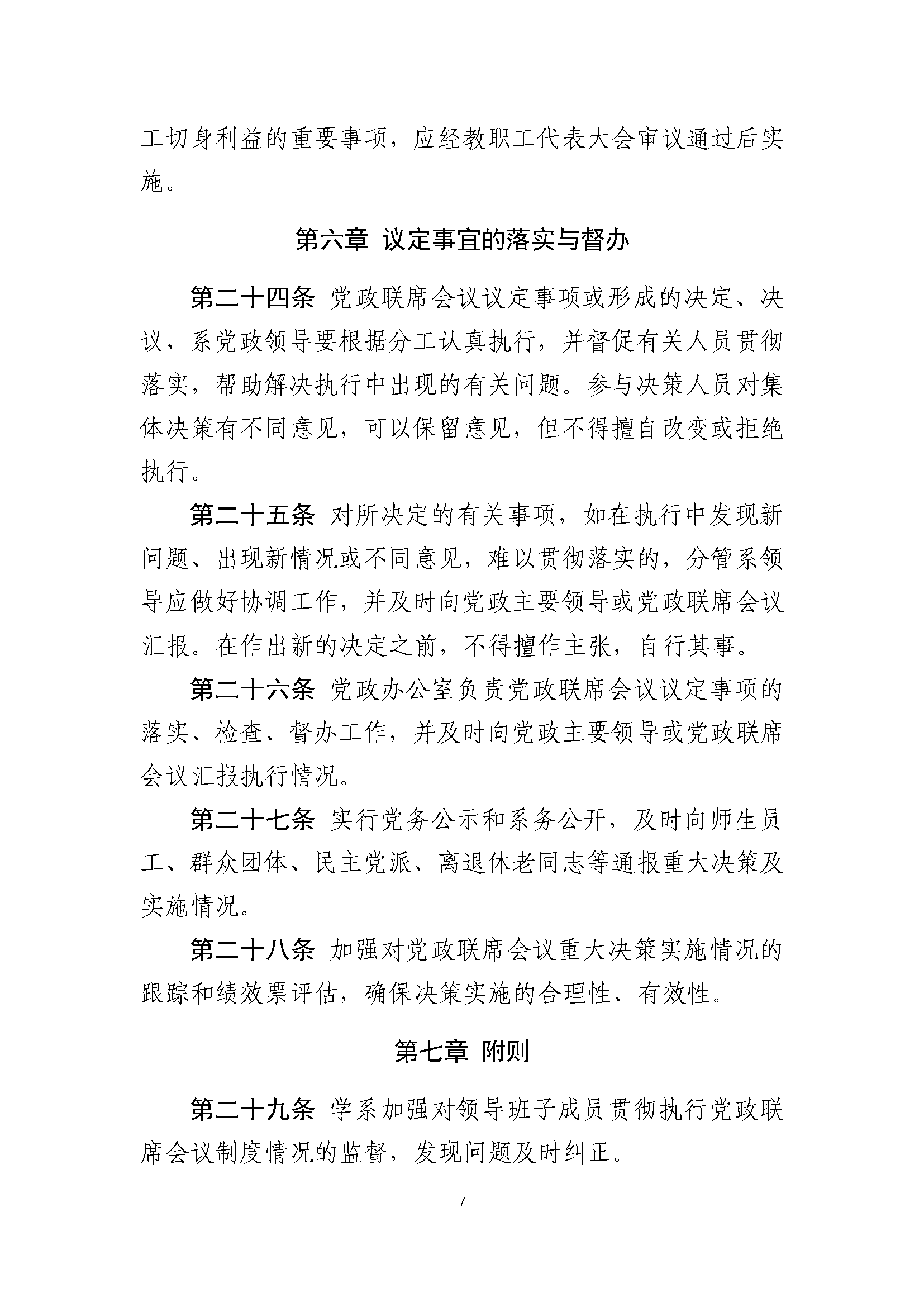 工切身利益的重要事项，应经教职工代表大会审议通过后实施。

第六章 议定事宜的落实与督办

第二十四条 党政联席会议议定事项或形成的决定、决议，系党政领导要根据分工认真执行，并督促有关人员贯彻落实，帮助解决执行中出现的有关问题。参与决策人员对集体决策有不同意见，可以保留意见，但不得擅自改变或拒绝执行。

第二十五条 对所决定的有关事项，如在执行中发现新问题、出现新情况或不同意见，难以贯彻落实的，分管系领导应做好协调工作，并及时向党政主要领导或党政联席会议汇报。在作出新的决定之前，不得擅作主张，自行其事。

第二十六条 党政办公室负责党政联席会议议定事项的落实、检查、督办工作，并及时向党政主要领导或党政联席会议汇报执行情况。

第二十七条 实行党务公示和系务公开，及时向师生员工、群众团体、民主党派、离退休老同志等通报重大决策及实施情况。

第二十八条 加强对党政联席会议重大决策实施情况的跟踪和绩效票评估，确保决策实施的合理性、有效性。

第七章 附则

第二十九条 学系加强对领导班子成员贯彻执行党政联席会议制度情况的监督，发现问题及时纠正。

- 7 -